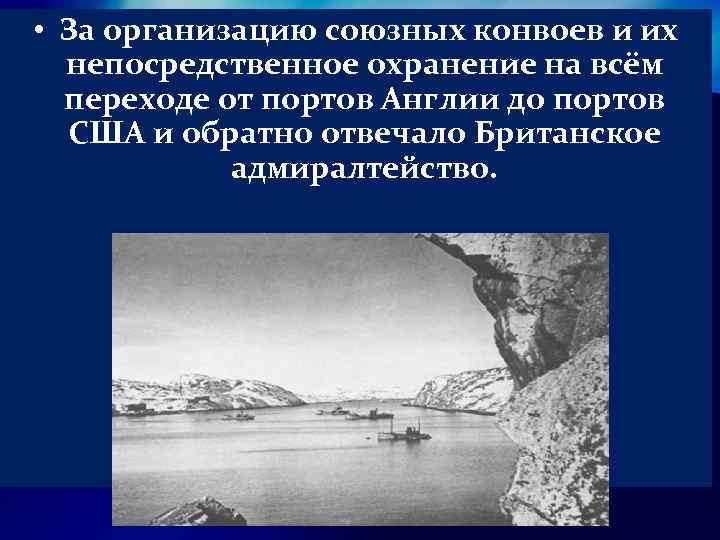 • За организацию союзных конвоев и их непосредственное охранение на всём переходе от портов Англии до портов США и обратно отвечало Британское адмиралтейство.